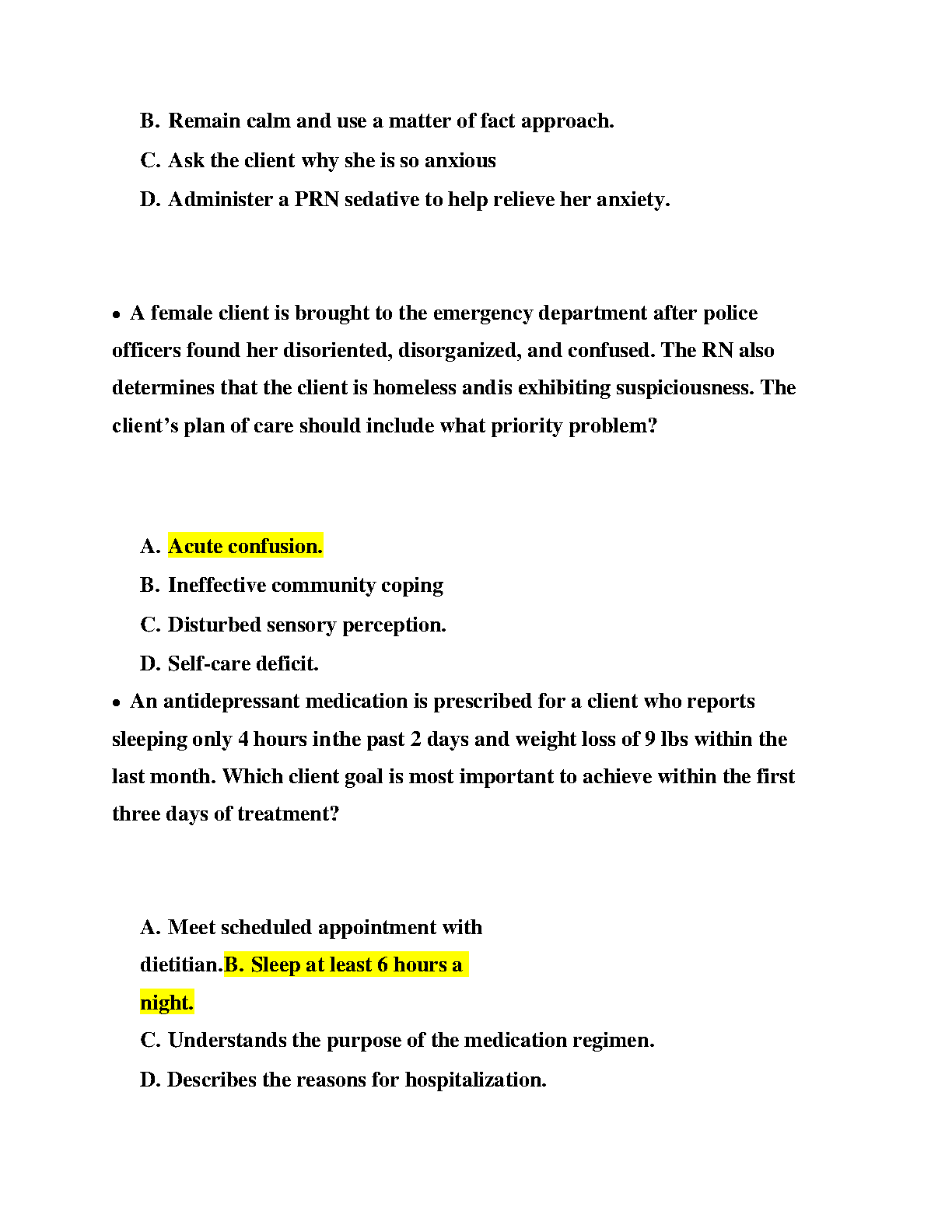 B. Remain calm and use a matter of fact approach.

C. Ask the client why she is so anxious

D. Administer a PRN sedative to help relieve her anxiety.

• A female client is brought to the emergency department after police officers found her disoriented, disorganized, and confused. The RN also determines that the client is homeless andis exhibiting suspiciousness. The client's plan of care should include what priority problem?

A. Acute confusion.

B. Ineffective community coping

C. Disturbed sensory perception.

D. Self-care deficit.

• An antidepressant medication is prescribed for a client who reports sleeping only 4 hours inthe past 2 days and weight loss of 9 lbs within the last month. Which client goal is most important to achieve within the first three days of treatment?

A. Meet scheduled appointment with dietitian.B. Sleep at least 6 hours a night.

C. Understands the purpose of the medication regimen.

D. Describes the reasons for hospitalization.